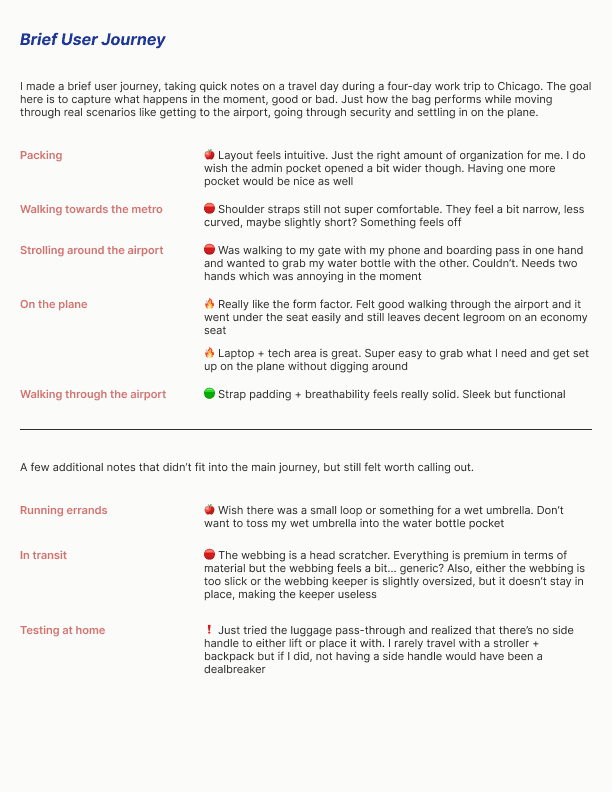 Brief User Journey

I made a brief user journey, taking quick notes on a travel day during a four-day work trip to Chicago. The goal here is to capture what happens in the moment, good or bad. Just how the bag performs while moving through real scenarios like getting to the airport, going through security and settling in on the plane.

Packing

🍅 Layout feels intuitive. Just the right amount of organization for me. I do wish the admin pocket opened a bit wider though. Having one more pocket would be nice as well

Walking towards the metro

🔴 Shoulder straps still not super comfortable. They feel a bit narrow, less curved, maybe slightly short? Something feels off

Strolling around the airport

🔴 Was walking to my gate with my phone and boarding pass in one hand and wanted to grab my water bottle with the other. Couldn't. Needs two hands which was annoying in the moment

On the plane

🔥 Really like the form factor. Felt good walking through the airport and it went under the seat easily and still leaves decent legroom on an economy seat

🔥 Laptop + tech area is great. Super easy to grab what I need and get set up on the plane without digging around

Walking through the airport

🟢 Strap padding + breathability feels really solid. Sleek but functional

A few additional notes that didn't fit into the main journey, but still felt worth calling out.

Running errands

🍅 Wish there was a small loop or something for a wet umbrella. Don't want to toss my wet umbrella into the water bottle pocket

In transit

🔴 The webbing is a head scratcher. Everything is premium in terms of material but the webbing feels a bit... generic? Also, either the webbing is too slick or the webbing keeper is slightly oversized, but it doesn't stay in place, making the keeper useless

Testing at home

❗ Just tried the luggage pass-through and realized that there's no side handle to either lift or place it with. I rarely travel with a stroller + backpack but if I did, not having a side handle would have been a dealbreaker